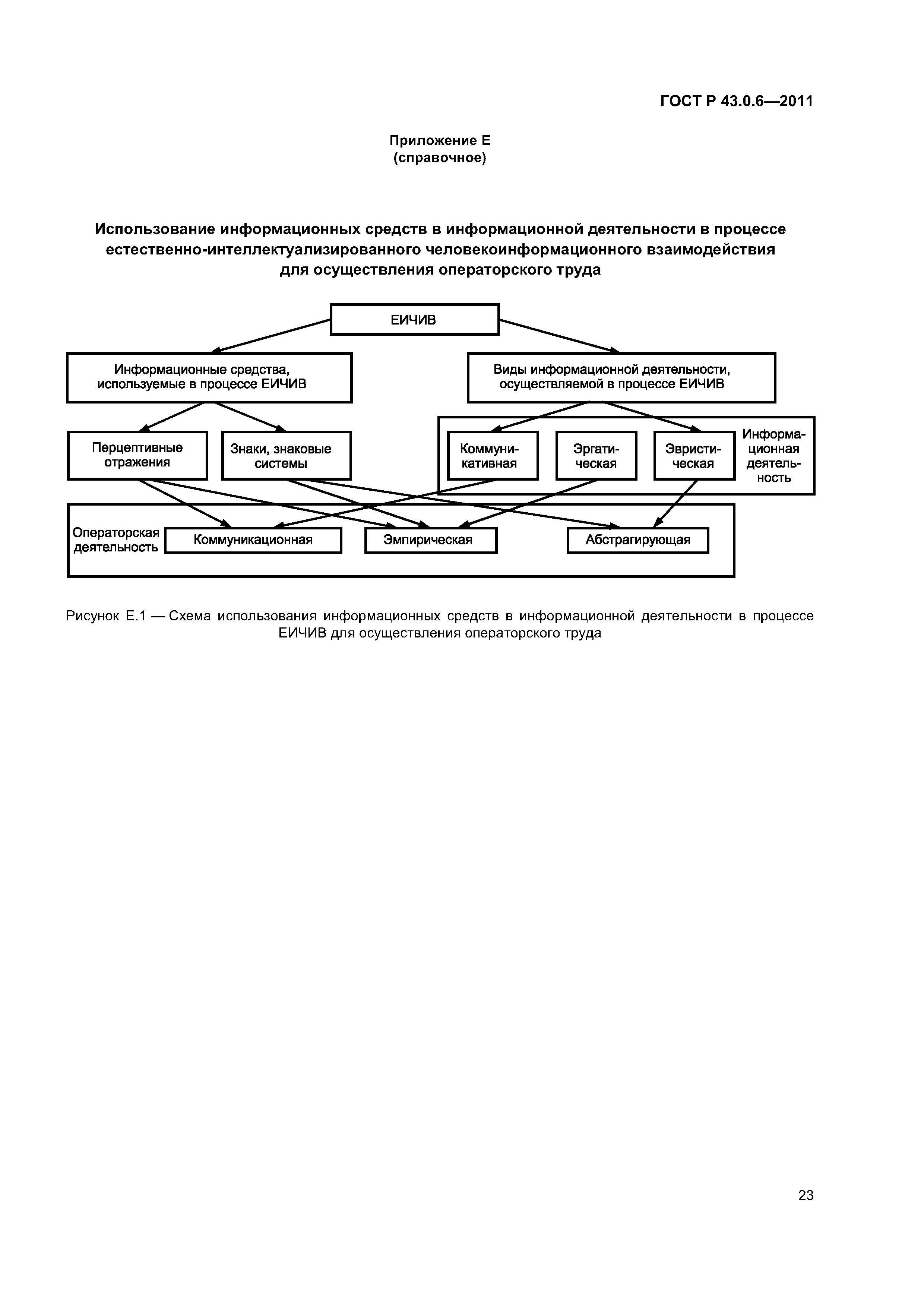 ГОСТ Р 43.0.6—2011

Приложение Е
(справочное)

Использование информационных средств в информационной деятельности в процессе естественно-интеллектуализированного человекоинформационного взаимодействия для осуществления операторского труда

ЕИЧИВ

Информационные средства, используемые в процессе ЕИЧИВ

Виды информационной деятельности, осуществляемой в процессе ЕИЧИВ

Перцептивные отражения

Знаки, знаковые системы

Коммуникативная

Эргатическая

Эвристическая

Информационная деятельность

Операторская деятельность

Коммуникационная

Эмпирическая

Абстрагирующая

Рисунок Е.1 — Схема использования информационных средств в информационной деятельности в процессе ЕИЧИВ для осуществления операторского труда

23